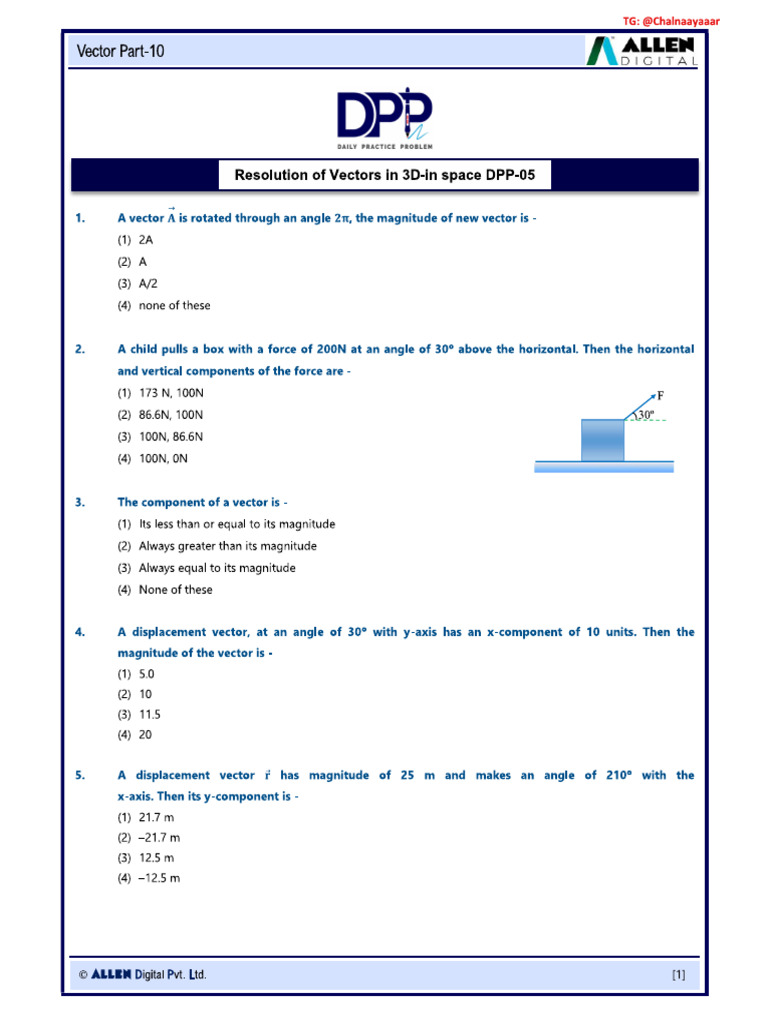 TG: @Chalnaayaaar

Vector Part-10

ALLEN DIGITAL

DPP
DAILY PRACTICE PROBLEM

Resolution of Vectors in 3D-in space DPP-05

1. A vector $\vec{A}$ is rotated through an angle $2\pi$, the magnitude of new vector is -
(1) 2A
(2) A
(3) A/2
(4) none of these

2. A child pulls a box with a force of 200N at an angle of 30° above the horizontal. Then the horizontal and vertical components of the force are -
(1) 173 N, 100N
(2) 86.6N, 100N
(3) 100N, 86.6N
(4) 100N, 0N

F
30°

3. The component of a vector is -
(1) Its less than or equal to its magnitude
(2) Always greater than its magnitude
(3) Always equal to its magnitude
(4) None of these

4. A displacement vector, at an angle of 30° with y-axis has an x-component of 10 units. Then the magnitude of the vector is -
(1) 5.0
(2) 10
(3) 11.5
(4) 20

5. A displacement vector $\vec{r}$ has magnitude of 25 m and makes an angle of 210° with the x-axis. Then its y-component is -
(1) 21.7 m
(2) –21.7 m
(3) 12.5 m
(4) –12.5 m

© ALLEN Digital Pvt. Ltd. [1]